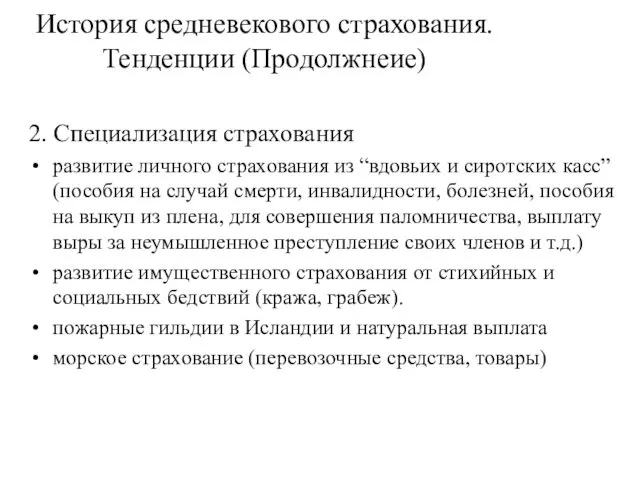 История средневекового страхования. Тенденции (Продолжнеие)

2. Специализация страхования

• развитие личного страхования из “вдовьих и сиротских касс” (пособия на случай смерти, инвалидности, болезней, пособия на выкуп из плена, для совершения паломничества, выплату выры за неумышленное преступление своих членов и т.д.)
• развитие имущественного страхования от стихийных и социальных бедствий (кража, грабеж).
• пожарные гильдии в Исландии и натуральная выплата
• морское страхование (перевозочные средства, товары)